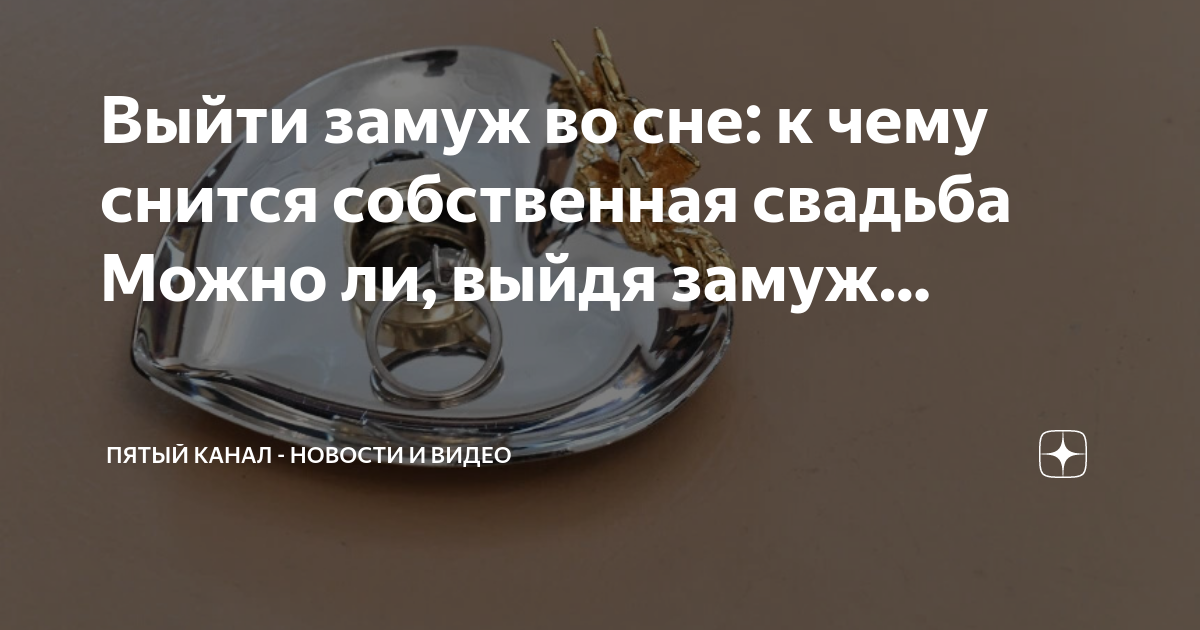 Выйти замуж во сне: к чему снится собственная свадьба Можно ли, выйдя замуж...

ПЯТЫЙ КАНАЛ - НОВОСТИ И ВИДЕО